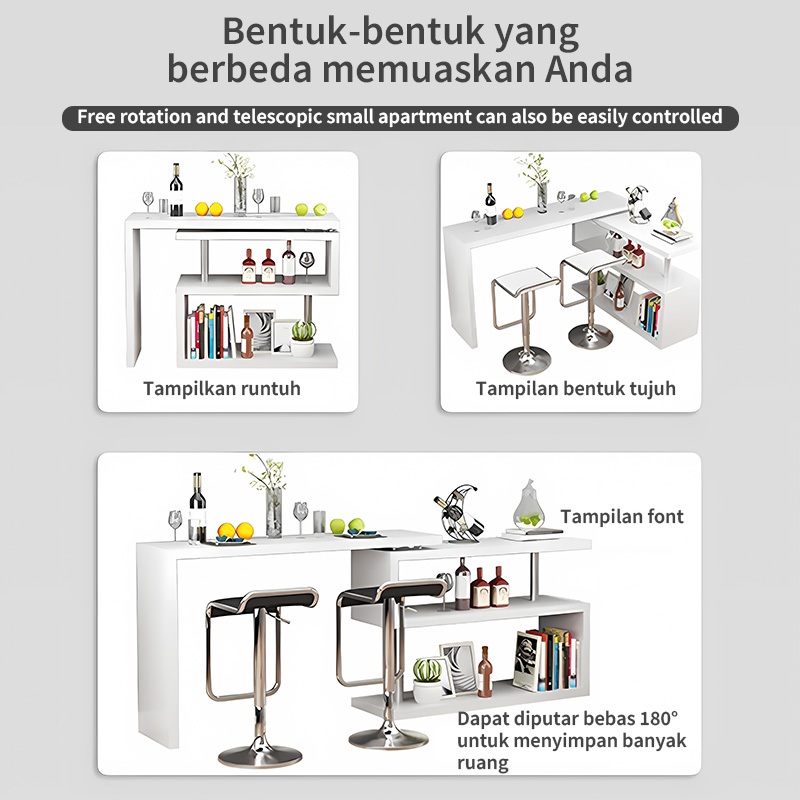 Bentuk-bentuk yang berbeda memuaskan Anda

Free rotation and telescopic small apartment can also be easily controlled

Tampilkan runtuh

Tampilan bentuk tujuh

Tampilan font

Dapat diputar bebas 180° untuk menyimpan banyak ruang